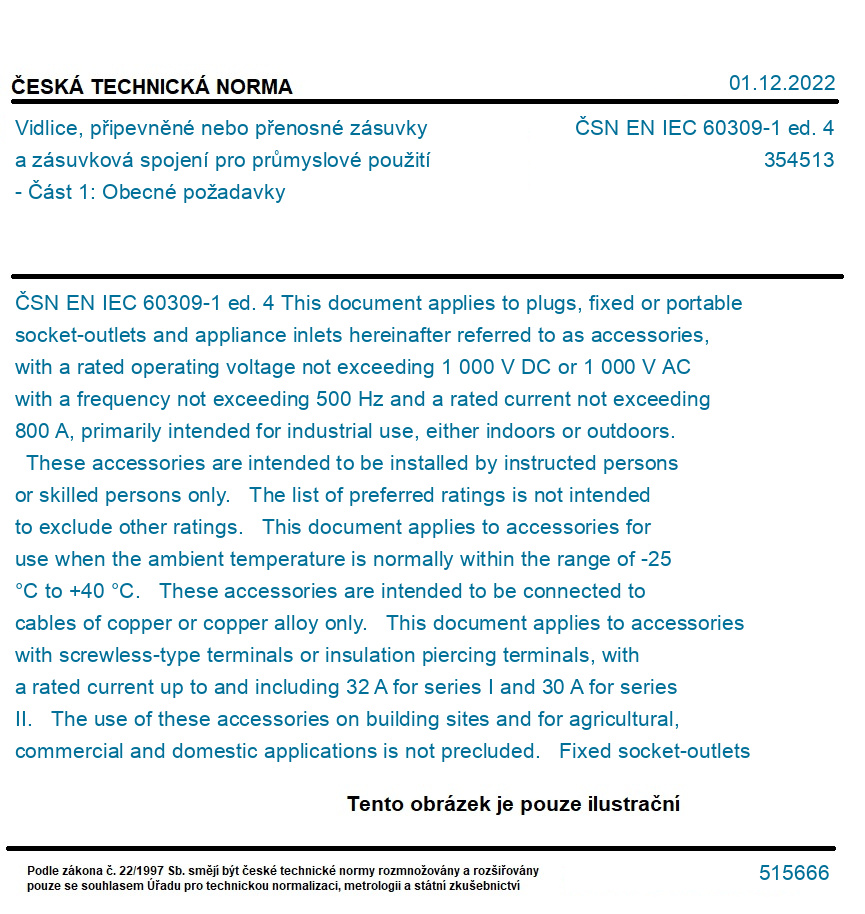 ČESKÁ TECHNICKÁ NORMA

01.12.2022

Vidlice, připevněné nebo přenosné zásuvky
a zásuvková spojení pro průmyslové použití
- Část 1: Obecné požadavky

ČSN EN IEC 60309-1 ed. 4
354513

ČSN EN IEC 60309-1 ed. 4 This document applies to plugs, fixed or portable socket-outlets and appliance inlets hereinafter referred to as accessories, with a rated operating voltage not exceeding 1 000 V DC or 1 000 V AC with a frequency not exceeding 500 Hz and a rated current not exceeding 800 A, primarily intended for industrial use, either indoors or outdoors. These accessories are intended to be installed by instructed persons or skilled persons only. The list of preferred ratings is not intended to exclude other ratings. This document applies to accessories for use when the ambient temperature is normally within the range of -25 °C to +40 °C. These accessories are intended to be connected to cables of copper or copper alloy only. This document applies to accessories with screwless-type terminals or insulation piercing terminals, with a rated current up to and including 32 A for series I and 30 A for series II. The use of these accessories on building sites and for agricultural, commercial and domestic applications is not precluded. Fixed socket-outlets

Tento obrázek je pouze ilustrační

Podle zákona č. 22/1997 Sb. smějí být české technické normy rozmnožovány a rozšiřovány pouze se souhlasem Úřadu pro technickou normalizaci, metrologii a státní zkušebnictví

515666